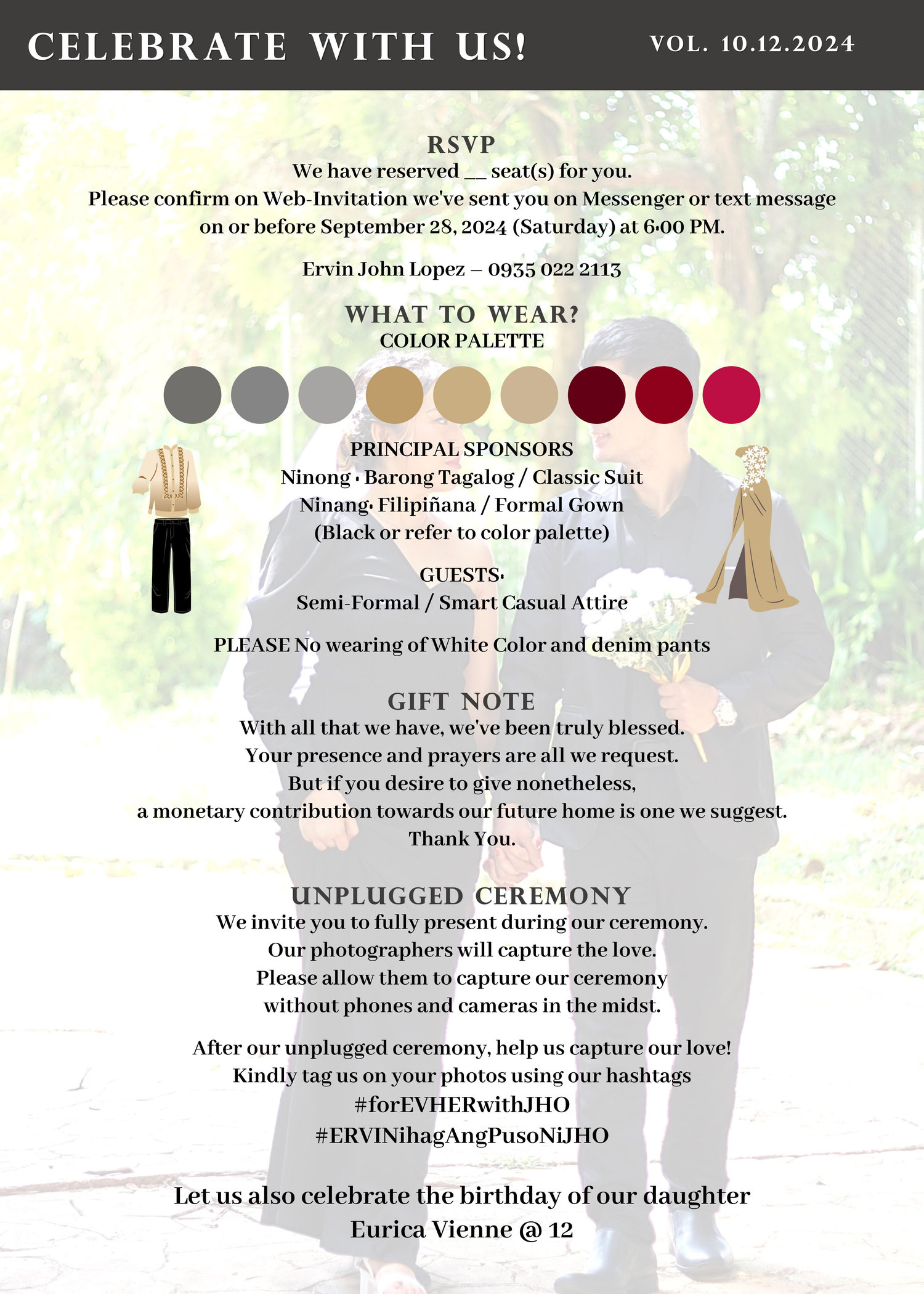 CELEBRATE WITH US!

VOL. 10.12.2024

RSVP

We have reserved __ seat(s) for you.
Please confirm on Web-Invitation we've sent you on Messenger or text message on or before September 28, 2024 (Saturday) at 6:00 PM.

Ervin John Lopez – 0935 022 2113

WHAT TO WEAR?

COLOR PALETTE

PRINCIPAL SPONSORS
Ninong : Barong Tagalog / Classic Suit
Ninang: Filipiñana / Formal Gown
(Black or refer to color palette)

GUESTS:
Semi-Formal / Smart Casual Attire

PLEASE No wearing of White Color and denim pants

GIFT NOTE

With all that we have, we've been truly blessed.
Your presence and prayers are all we request.
But if you desire to give nonetheless,
a monetary contribution towards our future home is one we suggest.
Thank You.

UNPLUGGED CEREMONY

We invite you to fully present during our ceremony.
Our photographers will capture the love.
Please allow them to capture our ceremony
without phones and cameras in the midst.

After our unplugged ceremony, help us capture our love!
Kindly tag us on your photos using our hashtags
#forEVHERwithJHO
#ERVINihagAngPusoNiJHO

Let us also celebrate the birthday of our daughter
Eurica Vienne @ 12